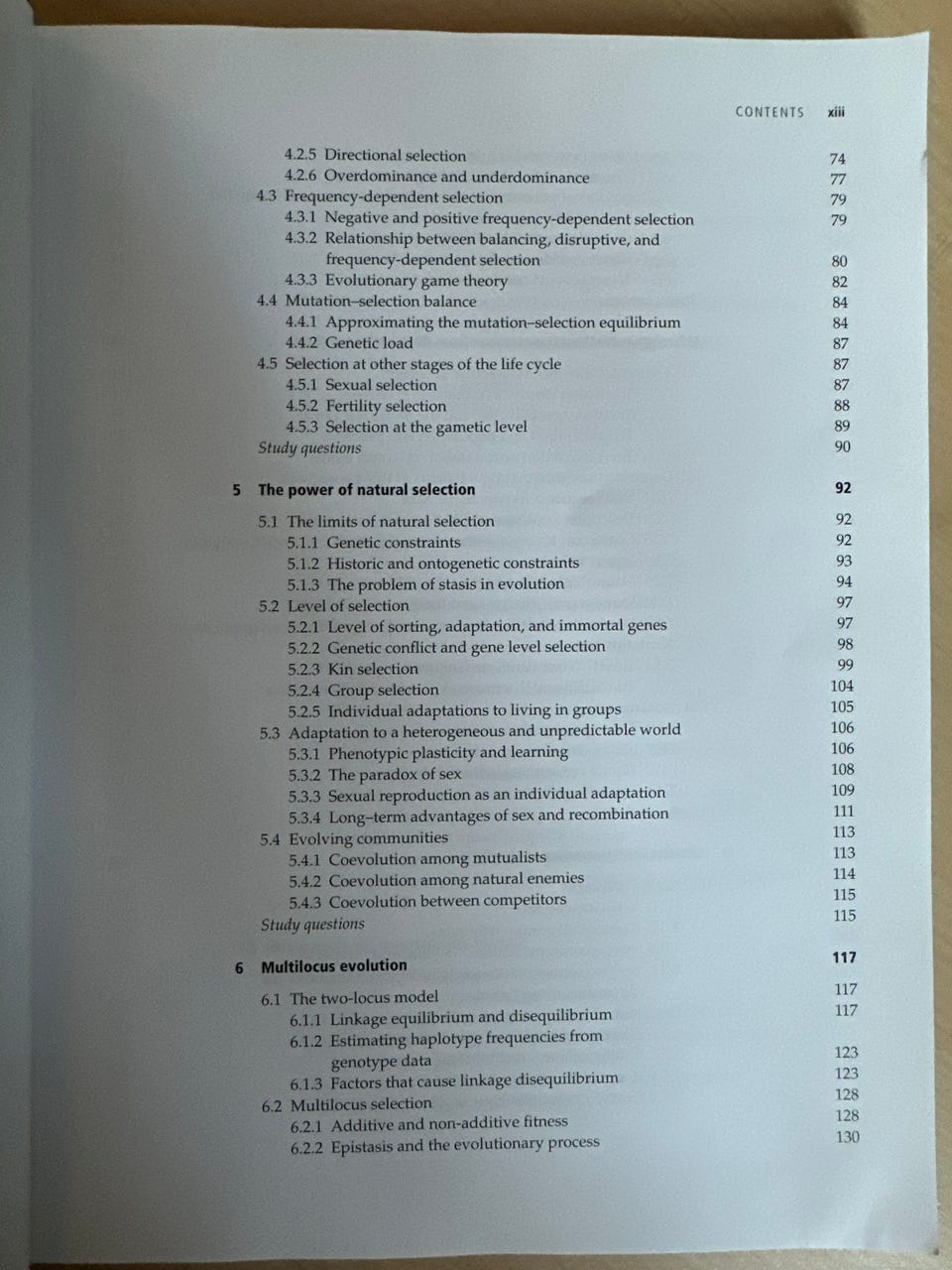 CONTENTS xiii

4.2.5 Directional selection 74
4.2.6 Overdominance and underdominance 77
4.3 Frequency-dependent selection 79
4.3.1 Negative and positive frequency-dependent selection 79
4.3.2 Relationship between balancing, disruptive, and frequency-dependent selection 80
4.3.3 Evolutionary game theory 82
4.4 Mutation–selection balance 84
4.4.1 Approximating the mutation–selection equilibrium 84
4.4.2 Genetic load 87
4.5 Selection at other stages of the life cycle 87
4.5.1 Sexual selection 87
4.5.2 Fertility selection 88
4.5.3 Selection at the gametic level 89
Study questions 90

5 The power of natural selection 92

5.1 The limits of natural selection 92
5.1.1 Genetic constraints 92
5.1.2 Historic and ontogenetic constraints 93
5.1.3 The problem of stasis in evolution 94
5.2 Level of selection 97
5.2.1 Level of sorting, adaptation, and immortal genes 97
5.2.2 Genetic conflict and gene level selection 98
5.2.3 Kin selection 99
5.2.4 Group selection 104
5.2.5 Individual adaptations to living in groups 105
5.3 Adaptation to a heterogeneous and unpredictable world 106
5.3.1 Phenotypic plasticity and learning 106
5.3.2 The paradox of sex 108
5.3.3 Sexual reproduction as an individual adaptation 109
5.3.4 Long–term advantages of sex and recombination 111
5.4 Evolving communities 113
5.4.1 Coevolution among mutualists 113
5.4.2 Coevolution among natural enemies 114
5.4.3 Coevolution between competitors 115
Study questions 115

6 Multilocus evolution 117

6.1 The two-locus model 117
6.1.1 Linkage equilibrium and disequilibrium 117
6.1.2 Estimating haplotype frequencies from genotype data 123
6.1.3 Factors that cause linkage disequilibrium 123
6.2 Multilocus selection 128
6.2.1 Additive and non-additive fitness 128
6.2.2 Epistasis and the evolutionary process 130